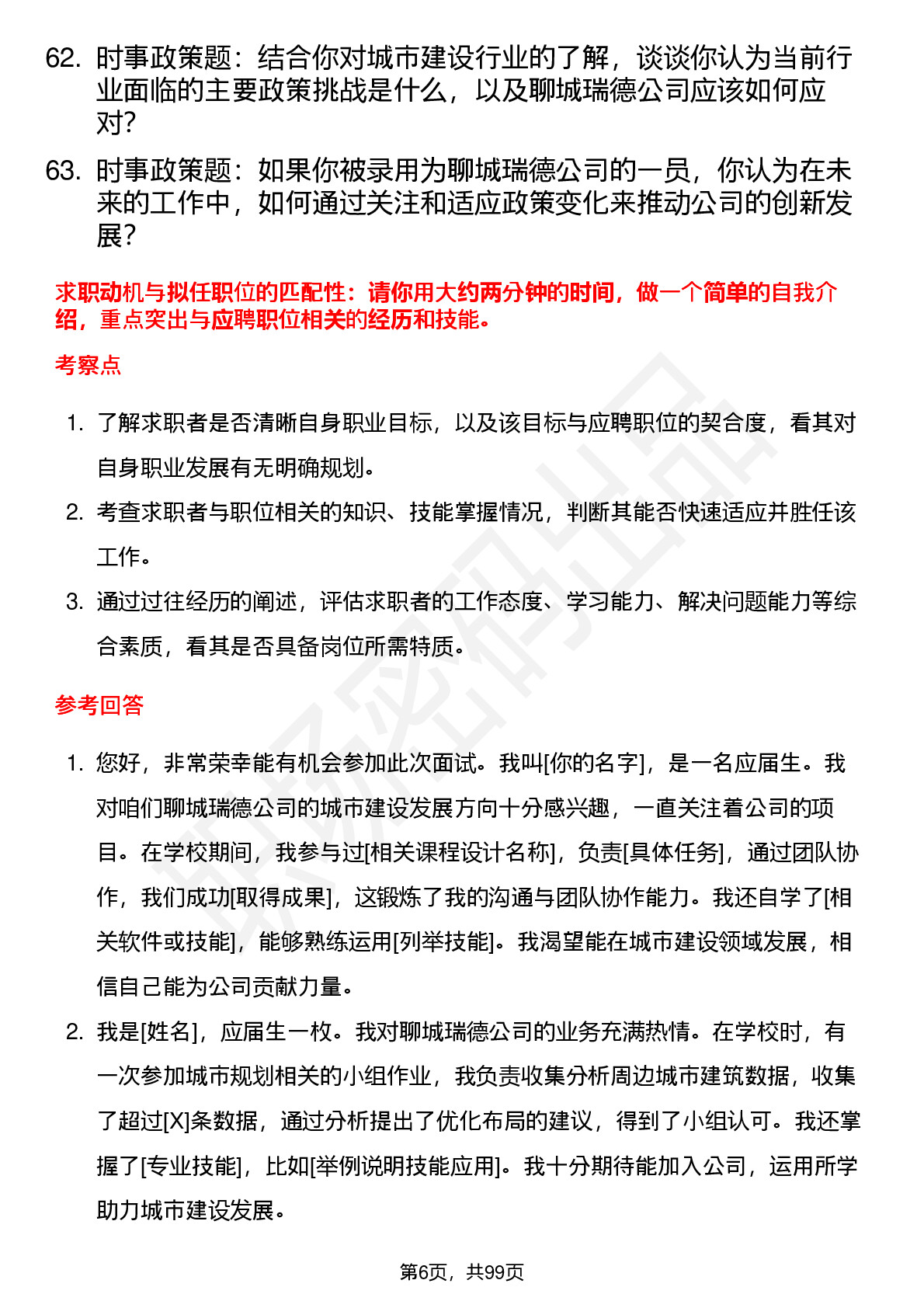 62. 时事政策题：结合你对城市建设行业的了解，谈谈你认为当前行业面临的主要政策挑战是什么，以及聊城瑞德公司应该如何应对？

63. 时事政策题：如果你被录用为聊城瑞德公司的一员，你认为在未来的工作中，如何通过关注和适应政策变化来推动公司的创新发展？

求职动机与拟任职位的匹配性：请你用大约两分钟的时间，做一个简单的自我介绍，重点突出与应聘职位相关的经历和技能。

考察点

1. 了解求职者是否清晰自身职业目标，以及该目标与应聘职位的契合度，看其对自身职业发展有无明确规划。

2. 考查求职者与职位相关的知识、技能掌握情况，判断其能否快速适应并胜任该工作。

3. 通过过往经历的阐述，评估求职者的工作态度、学习能力、解决问题能力等综合素质，看其是否具备岗位所需特质。

参考回答

1. 您好，非常荣幸能有机会参加此次面试。我叫[你的名字]，是一名应届生。我对咱们聊城瑞德公司的城市建设发展方向十分感兴趣，一直关注着公司的项目。在学校期间，我参与过[相关课程设计名称]，负责[具体任务]，通过团队协作，我们成功[取得成果]，这锻炼了我的沟通与团队协作能力。我还自学了[相关软件或技能]，能够熟练运用[列举技能]。我渴望能在城市建设领域发展，相信自己能为公司贡献力量。

2. 我是[姓名]，应届生一枚。我对聊城瑞德公司的业务充满热情。在学校时，有一次参加城市规划相关的小组作业，我负责收集分析周边城市建筑数据，收集了超过[X]条数据，通过分析提出了优化布局的建议，得到了小组认可。我还掌握了[专业技能]，比如[举例说明技能应用]。我十分期待能加入公司，运用所学助力城市建设发展。

第6页，共99页